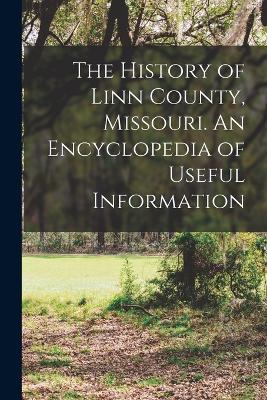 The History of Linn County, Missouri. An Encyclopedia of Useful Information